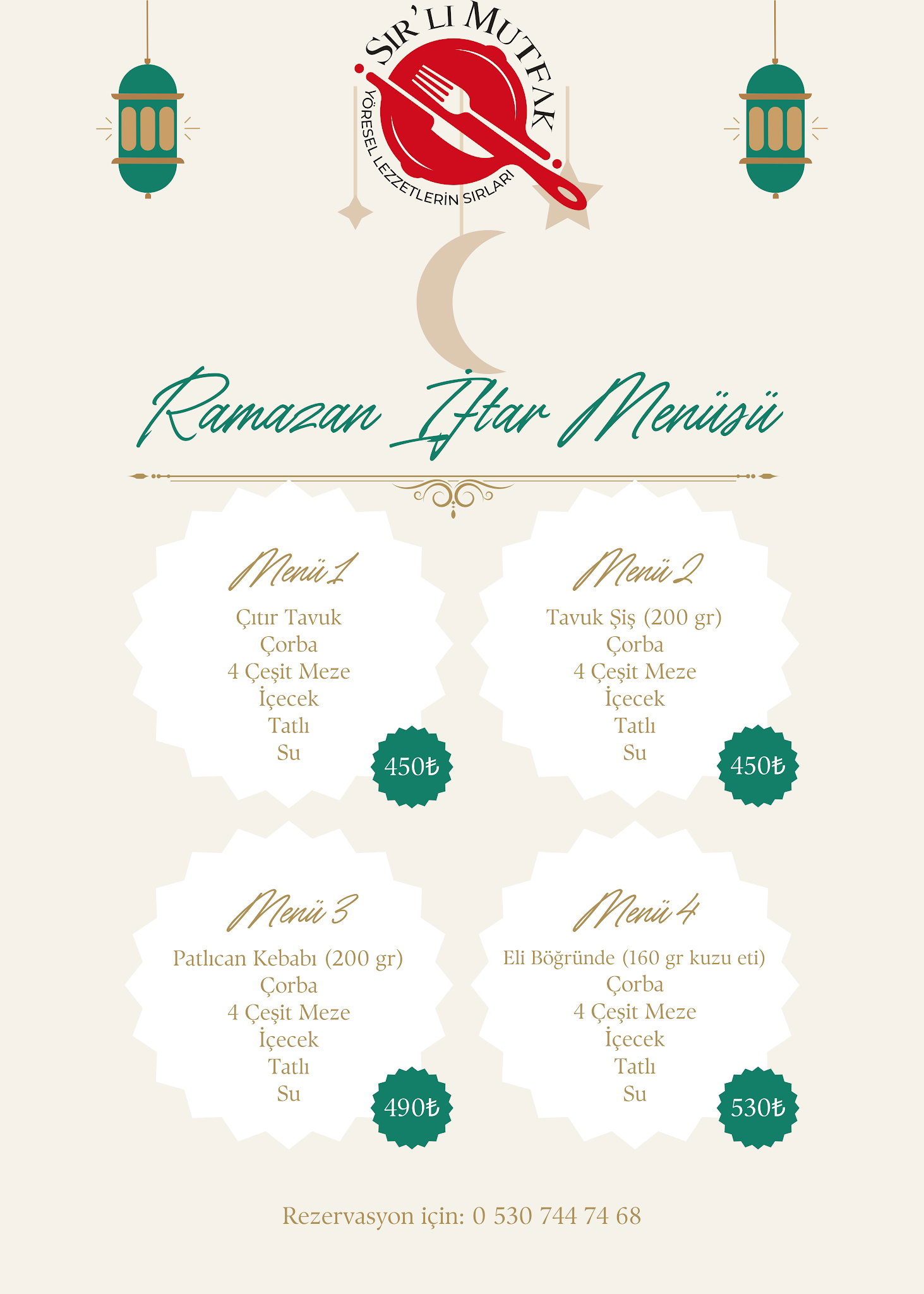 SIR'LI MUTFAK
YÖRESEL LEZZETLERİN SIRLARI

Ramazan İftar Menüsü

Menü 1
Çıtır Tavuk
Çorba
4 Çeşit Meze
İçecek
Tatlı
Su
450₺

Menü 2
Tavuk Şiş (200 gr)
Çorba
4 Çeşit Meze
İçecek
Tatlı
Su
450₺

Menü 3
Patlıcan Kebabı (200 gr)
Çorba
4 Çeşit Meze
İçecek
Tatlı
Su
490₺

Menü 4
Eli Böğründe (160 gr kuzu eti)
Çorba
4 Çeşit Meze
İçecek
Tatlı
Su
530₺

Rezervasyon için: 0 530 744 74 68